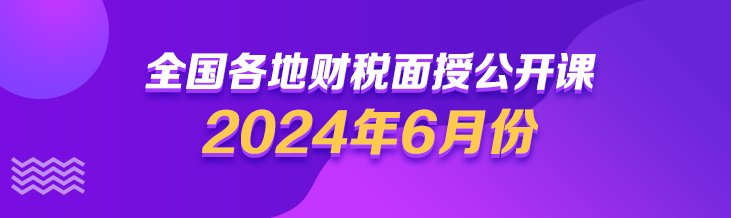 全国各地财税面授公开课
2024年6月份